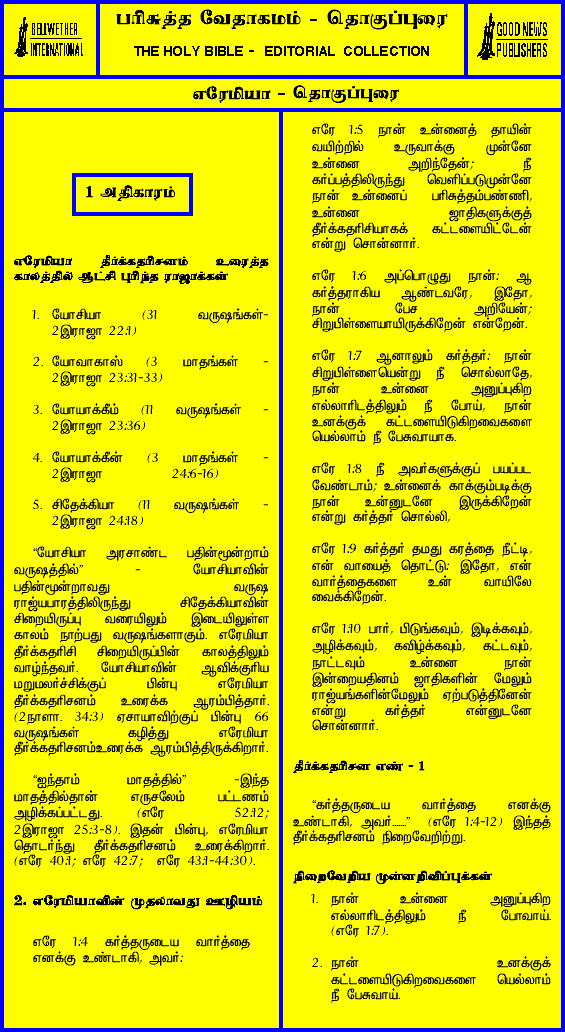 BELLWETHER INTERNATIONAL

பரிசுத்த வேதாகமம் - தொகுப்புரை

THE HOLY BIBLE - EDITORIAL COLLECTION

GOOD NEWS PUBLISHERS

எரேமியா - தொகுப்புரை

1 அதிகாரம்

எரேமியா தீர்க்கதரிசனம் உரைத்த காலத்தில் ஆட்சி புரிந்த ராஜாக்கள்

1. யோசியா (31 வருஷங்கள்- 2இராஜா 22:1)

2. யோவாகாஸ் (3 மாதங்கள் - 2இராஜா 23:31-33)

3. யோயாக்கீம் (11 வருஷங்கள் - 2இராஜா 23:36)

4. யோயாக்கீன் (3 மாதங்கள் - 2இராஜா 24:6-16)

5. சிதேக்கியா (11 வருஷங்கள் - 2இராஜா 24:18)

"யோசியா அரசாண்ட பதின்மூன்றாம் வருஷத்தில்" - யோசியாவின் பதின்மூன்றாவது வருஷ ராஜ்யபாரத்திலிருந்து சிதேக்கியாவின் சிறையிருப்பு வரையிலும் இடையிலுள்ள காலம் நாற்பது வருஷங்களாகும். எரேமியா தீர்க்கதரிசி சிறையிருப்பின் காலத்திலும் வாழ்ந்தவர். யோசியாவின் ஆவிக்குரிய மறுமலர்ச்சிக்குப் பின்பு எரேமியா தீர்க்கதரிசனம் உரைக்க ஆரம்பித்தார். (2நாளா. 34:3) ஏசாயாவிற்குப் பின்பு 66 வருஷங்கள் கழித்து எரேமியா தீர்க்கதரிசனம்உரைக்க ஆரம்பித்திருக்கிறார்.

"ஐந்தாம் மாதத்தில்" -இந்த மாதத்தில்தான் எருசலேம் பட்டணம் அழிக்கப்பட்டது. (எரே 52:12; 2இராஜா 25:3-8). இதன் பின்பு, எரேமியா தொடர்ந்து தீர்க்கதரிசனம் உரைக்கிறார். (எரே 40:1; எரே 42:7; எரே 43:1-44:30).

2. எரேமியாவின் முதலாவது ஊழியம்

எரே 1:4 கர்த்தருடைய வார்த்தை எனக்கு உண்டாகி, அவர்:

எரே 1:5 நான் உன்னைத் தாயின் வயிற்றில் உருவாக்கு முன்னே உன்னை அறிந்தேன்; நீ கர்ப்பத்திலிருந்து வெளிப்படுமுன்னே நான் உன்னைப் பரிசுத்தம்பண்ணி, உன்னை ஜாதிகளுக்குத் தீர்க்கதரிசியாகக் கட்டளையிட்டேன் என்று சொன்னார்.

எரே 1:6 அப்பொழுது நான்: ஆ கர்த்தராகிய ஆண்டவரே, இதோ, நான் பேச அறியேன்; சிறுபிள்ளையாயிருக்கிறேன் என்றேன்.

எரே 1:7 ஆனாலும் கர்த்தர்: நான் சிறுபிள்ளையென்று நீ சொல்லாதே, நான் உன்னை அனுப்புகிற எல்லாரிடத்திலும் நீ போய், நான் உனக்குக் கட்டளையிடுகிறவைகளை யெல்லாம் நீ பேசுவாயாக.

எரே 1:8 நீ அவர்களுக்குப் பயப்பட வேண்டாம்; உன்னைக் காக்கும்படிக்கு நான் உன்னுடனே இருக்கிறேன் என்று கர்த்தர் சொல்லி,

எரே 1:9 கர்த்தர் தமது கரத்தை நீட்டி, என் வாயைத் தொட்டு: இதோ, என் வார்த்தைகளை உன் வாயிலே வைக்கிறேன்.

எரே 1:10 பார், பிடுங்கவும், இடிக்கவும், அழிக்கவும், கவிழ்க்கவும், கட்டவும், நாட்டவும் உன்னை நான் இன்றையதினம் ஜாதிகளின் மேலும் ராஜ்யங்களின்மேலும் ஏற்படுத்தினேன் என்று கர்த்தர் என்னுடனே சொன்னார்.

தீர்க்கதரிசன எண் - 1

"கர்த்தருடைய வார்த்தை எனக்கு உண்டாகி, அவர்......" (எரே 1:4-12) இந்தத் தீர்க்கதரிசனம் நிறைவேறிற்று.

நிறைவேறிய முன்னறிவிப்புக்கள்

1. நான் உன்னை அனுப்புகிற எல்லாரிடத்திலும் நீ போவாய். (எரே 1:7).

2. நான் உனக்குக் கட்டளையிடுகிறவைகளை யெல்லாம் நீ பேசுவாய்.